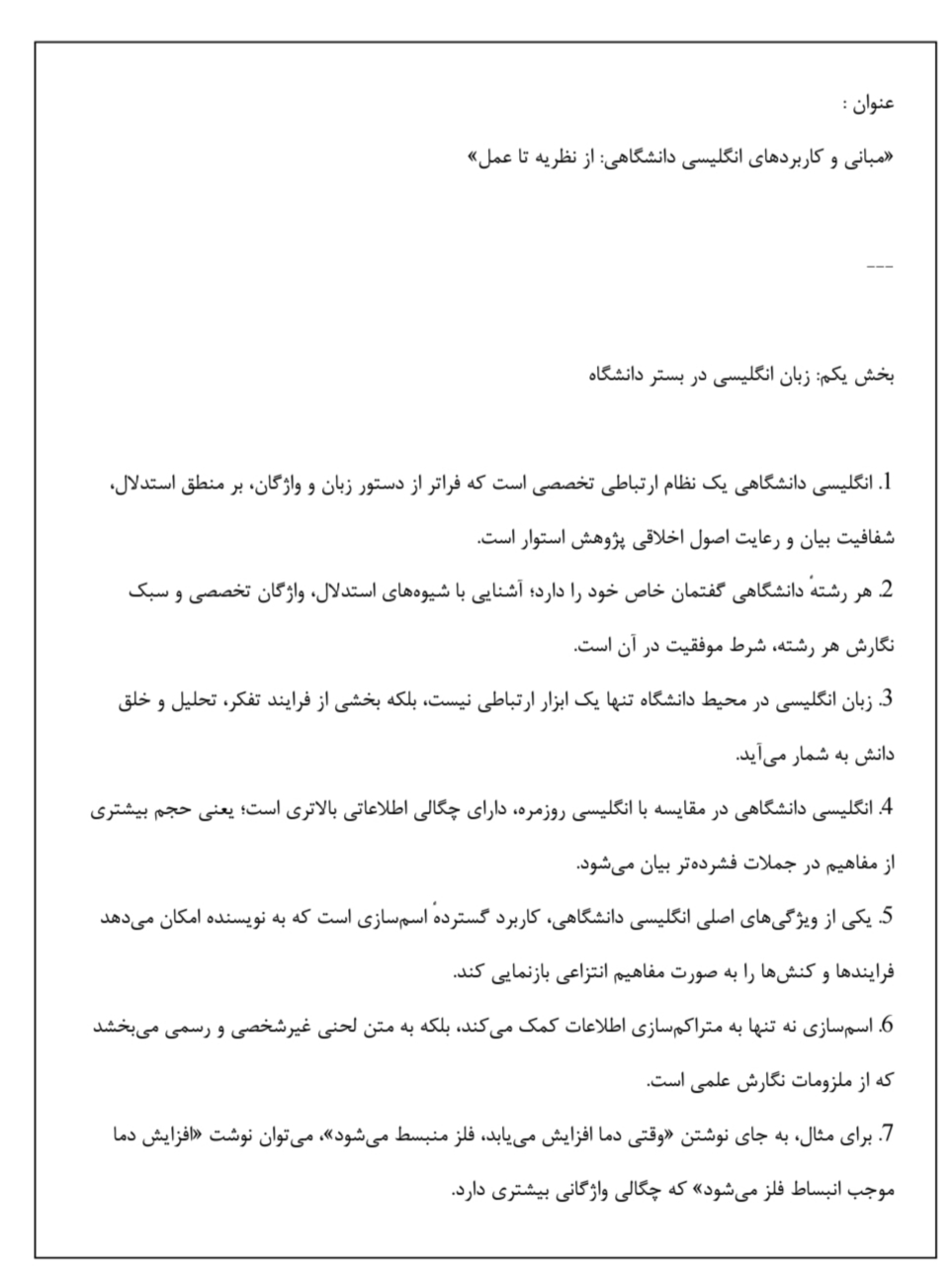 عنوان :

«مبانی و کاربردهای انگلیسی دانشگاهی: از نظریه تا عمل»

---

بخش یکم: زبان انگلیسی در بستر دانشگاه

1. انگلیسی دانشگاهی یک نظام ارتباطی تخصصی است که فراتر از دستور زبان و واژگان، بر منطق استدلال، شفافیت بیان و رعایت اصول اخلاقی پژوهش استوار است.

2. هر رشتهٔ دانشگاهی گفتمان خاص خود را دارد؛ آشنایی با شیوه‌های استدلال، واژگان تخصصی و سبک نگارش هر رشته، شرط موفقیت در آن است.

3. زبان انگلیسی در محیط دانشگاه تنها یک ابزار ارتباطی نیست، بلکه بخشی از فرایند تفکر، تحلیل و خلق دانش به شمار می‌آید.

4. انگلیسی دانشگاهی در مقایسه با انگلیسی روزمره، دارای چگالی اطلاعاتی بالاتری است؛ یعنی حجم بیشتری از مفاهیم در جملات فشرده‌تر بیان می‌شود.

5. یکی از ویژگی‌های اصلی انگلیسی دانشگاهی، کاربرد گستردهٔ اسم‌سازی است که به نویسنده امکان می‌دهد فرایندها و کنش‌ها را به صورت مفاهیم انتزاعی بازنمایی کند.

6. اسم‌سازی نه تنها به متراکم‌سازی اطلاعات کمک می‌کند، بلکه به متن لحنی غیرشخصی و رسمی می‌بخشد که از ملزومات نگارش علمی است.

7. برای مثال، به جای نوشتن «وقتی دما افزایش می‌یابد، فلز منبسط می‌شود»، می‌توان نوشت «افزایش دما موجب انبساط فلز می‌شود» که چگالی واژگانی بیشتری دارد.